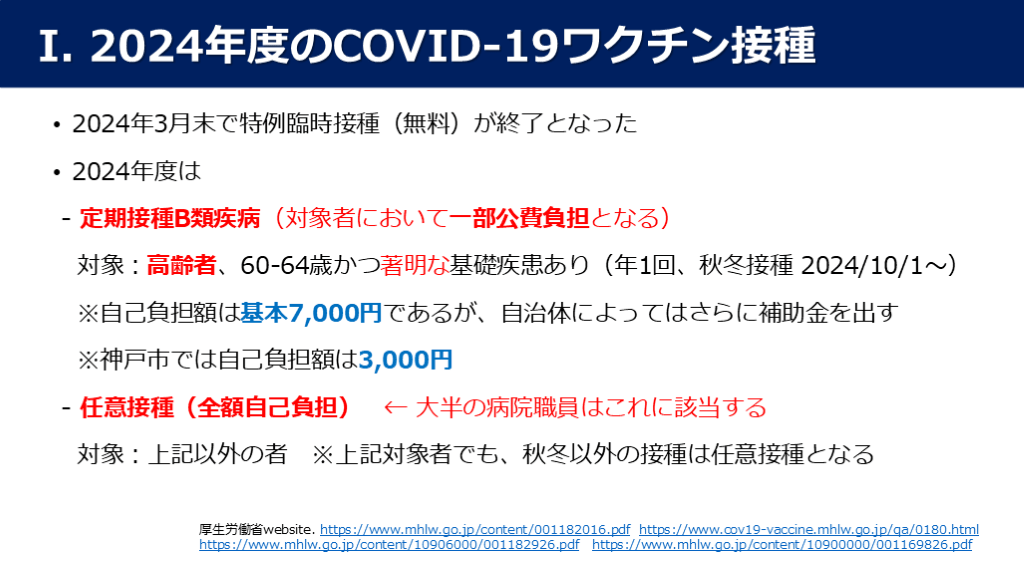 I. 2024年度のCOVID-19ワクチン接種

• 2024年3月末で特例臨時接種（無料）が終了となった

• 2024年度は

- 定期接種B類疾病（対象者において一部公費負担となる）

対象：高齢者、60-64歳かつ著明な基礎疾患あり（年1回、秋冬接種 2024/10/1～）

※自己負担額は基本7,000円であるが、自治体によってはさらに補助金を出す

※神戸市では自己負担額は3,000円

- 任意接種（全額自己負担） ← 大半の病院職員はこれに該当する

対象：上記以外の者 ※上記対象者でも、秋冬以外の接種は任意接種となる

厚生労働省website. https://www.mhlw.go.jp/content/001182016.pdf https://www.cov19-vaccine.mhlw.go.jp/qa/0180.html https://www.mhlw.go.jp/content/10906000/001182926.pdf https://www.mhlw.go.jp/content/10900000/001169826.pdf